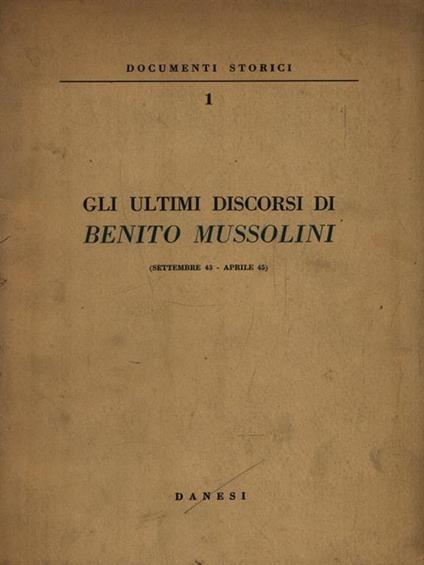 DOCUMENTI STORICI

1

GLI ULTIMI DISCORSI DI
BENITO MUSSOLINI

(SETTEMBRE 43 - APRILE 45)

DANESI